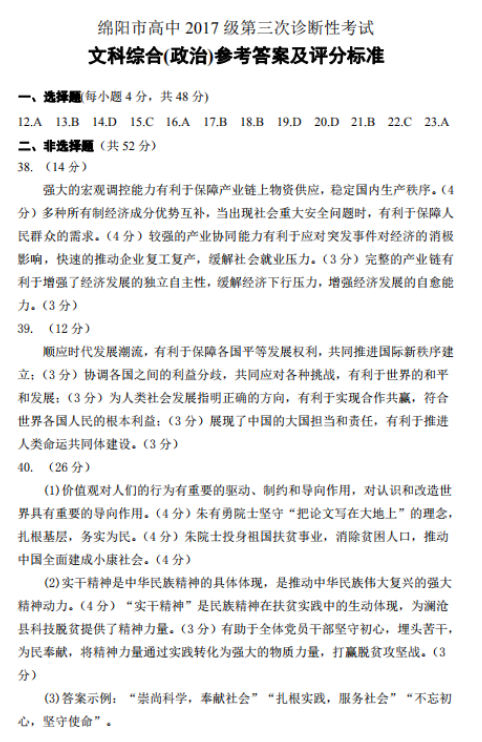 绵阳市高中 2017 级第三次诊断性考试
文科综合(政治)参考答案及评分标准

一、选择题(每小题 4 分，共 48 分)
12.A 13.B 14.D 15.C 16.A 17.B 18.B 19.D 20.D 21.B 22.C 23.A
二、非选择题（共 52 分）
38. （14 分）
强大的宏观调控能力有利于保障产业链上物资供应，稳定国内生产秩序。（4 分）多种所有制经济成分优势互补，当出现社会重大安全问题时，有利于保障人民群众的需求。（4 分）较强的产业协同能力有利于应对突发事件对经济的消极影响，快速的推动企业复工复产，缓解社会就业压力。（3 分）完整的产业链有利于增强了经济发展的独立自主性，缓解经济下行压力，增强经济发展的自愈能力。（3 分）
39. （12 分）
顺应时代发展潮流，有利于保障各国平等发展权利，共同推进国际新秩序建立；（3 分）协调各国之间的利益分歧，共同应对各种挑战，有利于世界的和平和发展；（3 分）为人类社会发展指明正确的方向，有利于实现合作共赢，符合世界各国人民的根本利益；（3 分）展现了中国的大国担当和责任，有利于推进人类命运共同体建设。（3 分）
40. （26 分）
(1)价值观对人们的行为有重要的驱动、制约和导向作用，对认识和改造世界具有重要的导向作用。（4 分）朱有勇院士坚守“把论文写在大地上”的理念，扎根基层，务实为民。（4 分）朱院士投身祖国扶贫事业，消除贫困人口，推动中国全面建成小康社会。（4 分）
(2)实干精神是中华民族精神的具体体现，是推动中华民族伟大复兴的强大精神动力。（4 分）“实干精神”是民族精神在扶贫实践中的生动体现，为澜沧县科技脱贫提供了精神力量。（3 分）有助于全体党员干部坚守初心，埋头苦干，为民奉献，将精神力量通过实践转化为强大的物质力量，打赢脱贫攻坚战。（3 分）
(3)答案示例：“崇尚科学，奉献社会”“扎根实践，服务社会”“不忘初心，坚守使命”。